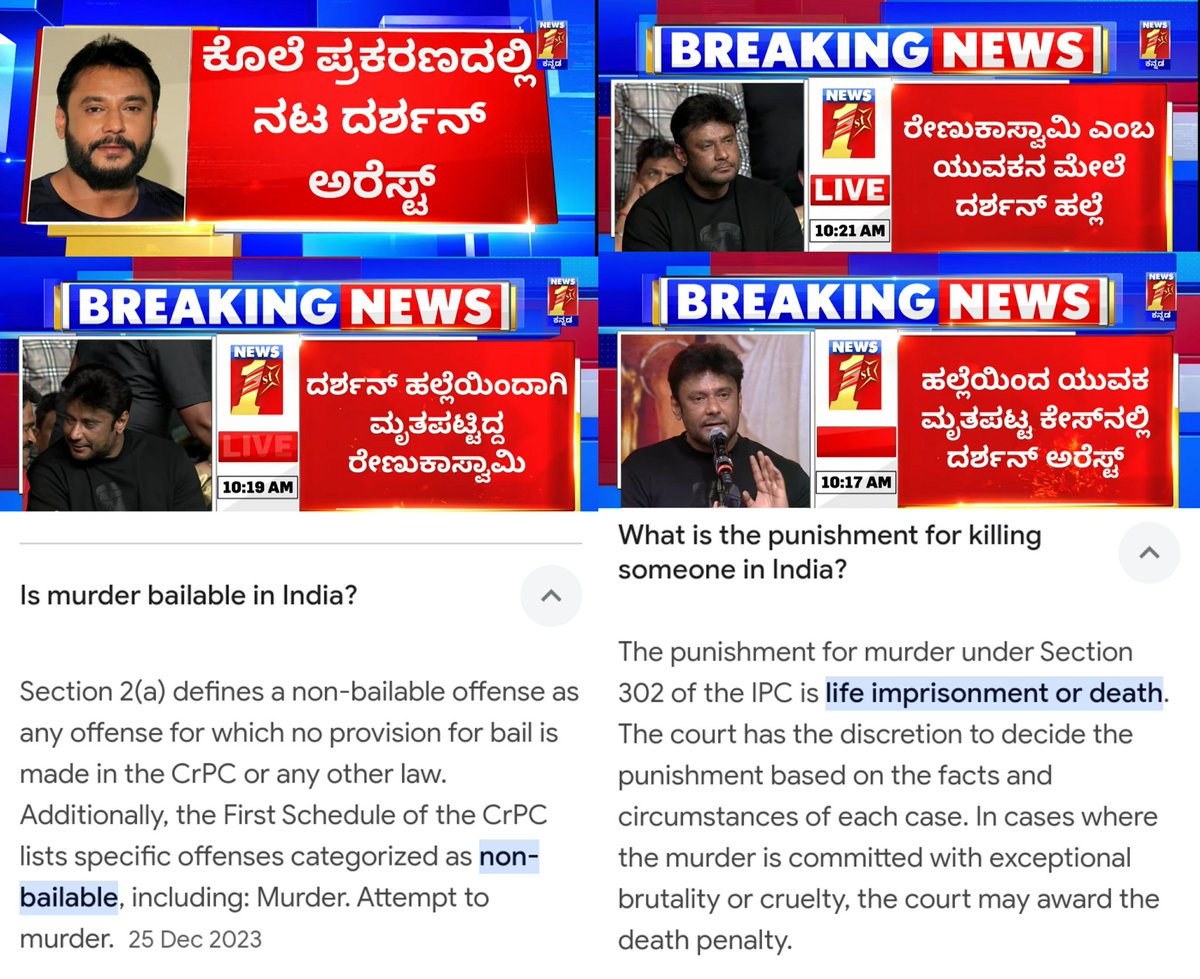 NEWS 1st ಕನ್ನಡ

ಕೊಲೆ ಪ್ರಕರಣದಲ್ಲಿ ನಟ ದರ್ಶನ್ ಅರೆಸ್ಟ್

BREAKING NEWS

NEWS 1st ಕನ್ನಡ

NEWS 1st LIVE 10:21 AM

ರೇಣುಕಾಸ್ವಾಮಿ ಎಂಬ ಯುವಕನ ಮೇಲೆ ದರ್ಶನ್ ಹಲ್ಲೆ

BREAKING NEWS

NEWS 1st ಕನ್ನಡ

NEWS 1st LIVE 10:19 AM

ದರ್ಶನ್ ಹಲ್ಲೆಯಿಂದಾಗಿ ಮೃತಪಟ್ಟಿದ್ದ ರೇಣುಕಾಸ್ವಾಮಿ

BREAKING NEWS

NEWS 1st ಕನ್ನಡ

NEWS 1st 10:17 AM

ಹಲ್ಲೆಯಿಂದ ಯುವಕ ಮೃತಪಟ್ಟ ಕೇಸ್‌ನಲ್ಲಿ ದರ್ಶನ್ ಅರೆಸ್ಟ್

Is murder bailable in India?

Section 2(a) defines a non-bailable offense as any offense for which no provision for bail is made in the CrPC or any other law. Additionally, the First Schedule of the CrPC lists specific offenses categorized as non-bailable, including: Murder. Attempt to murder. 25 Dec 2023

What is the punishment for killing someone in India?

The punishment for murder under Section 302 of the IPC is life imprisonment or death. The court has the discretion to decide the punishment based on the facts and circumstances of each case. In cases where the murder is committed with exceptional brutality or cruelty, the court may award the death penalty.